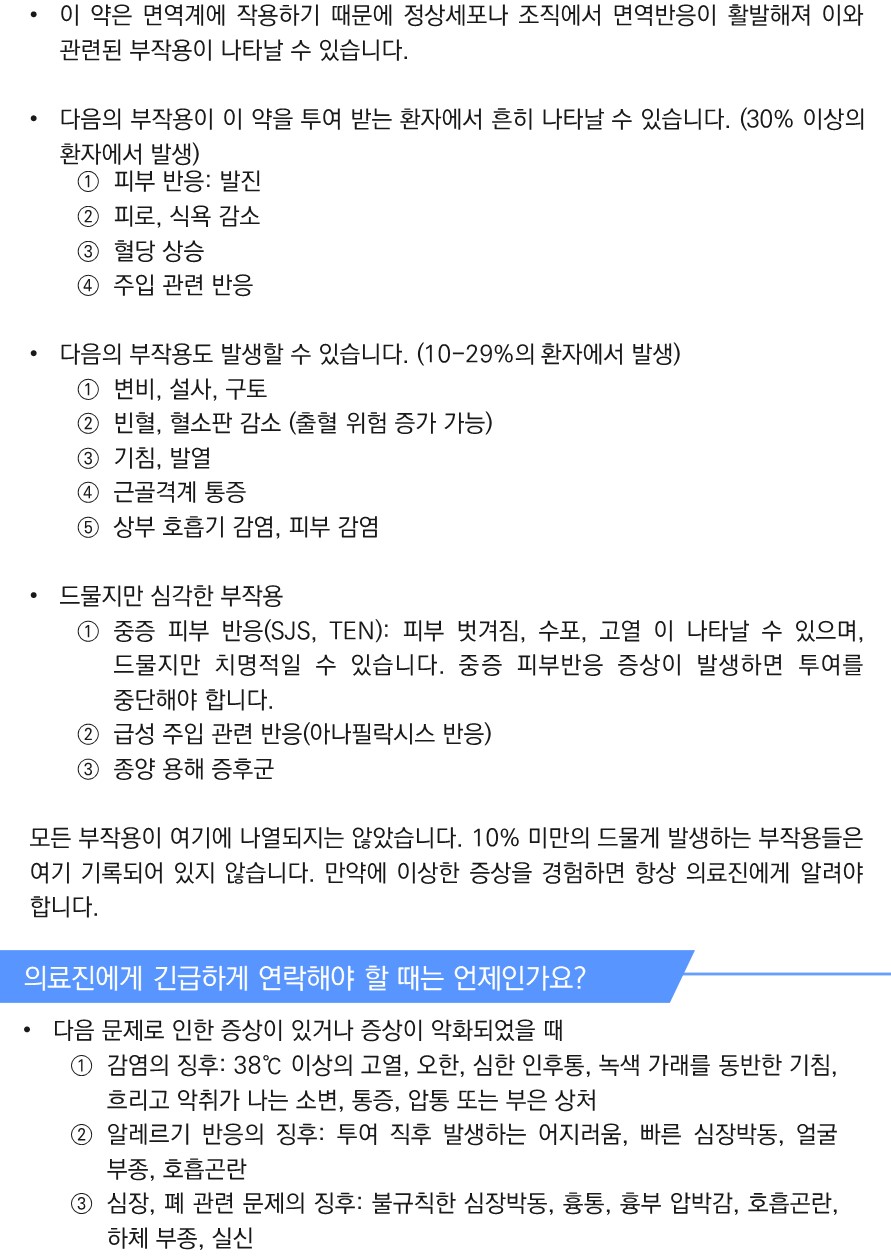 • 이 약은 면역계에 작용하기 때문에 정상세포나 조직에서 면역반응이 활발해져 이와 관련된 부작용이 나타날 수 있습니다.

• 다음의 부작용이 이 약을 투여 받는 환자에서 흔히 나타날 수 있습니다. (30% 이상의 환자에서 발생)
① 피부 반응: 발진
② 피로, 식욕 감소
③ 혈당 상승
④ 주입 관련 반응

• 다음의 부작용도 발생할 수 있습니다. (10-29%의 환자에서 발생)
① 변비, 설사, 구토
② 빈혈, 혈소판 감소 (출혈 위험 증가 가능)
③ 기침, 발열
④ 근골격계 통증
⑤ 상부 호흡기 감염, 피부 감염

• 드물지만 심각한 부작용
① 중증 피부 반응(SJS, TEN): 피부 벗겨짐, 수포, 고열 이 나타날 수 있으며, 드물지만 치명적일 수 있습니다. 중증 피부반응 증상이 발생하면 투여를 중단해야 합니다.
② 급성 주입 관련 반응(아나필락시스 반응)
③ 종양 용해 증후군

모든 부작용이 여기에 나열되지는 않았습니다. 10% 미만의 드물게 발생하는 부작용들은 여기 기록되어 있지 않습니다. 만약에 이상한 증상을 경험하면 항상 의료진에게 알려야 합니다.

의료진에게 긴급하게 연락해야 할 때는 언제인가요?

• 다음 문제로 인한 증상이 있거나 증상이 악화되었을 때
① 감염의 징후: 38℃ 이상의 고열, 오한, 심한 인후통, 녹색 가래를 동반한 기침, 흐리고 악취가 나는 소변, 통증, 압통 또는 부은 상처
② 알레르기 반응의 징후: 투여 직후 발생하는 어지러움, 빠른 심장박동, 얼굴 부종, 호흡곤란
③ 심장, 폐 관련 문제의 징후: 불규칙한 심장박동, 흉통, 흉부 압박감, 호흡곤란, 하체 부종, 실신